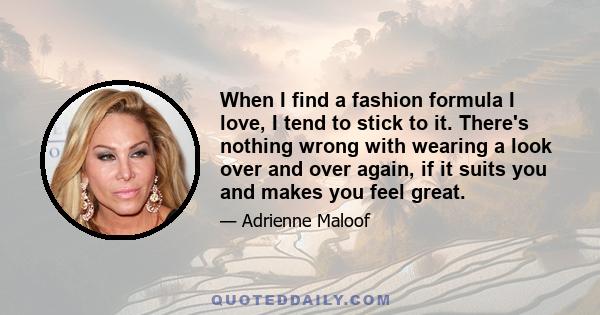 When I find a fashion formula I love, I tend to stick to it. There's nothing wrong with wearing a look over and over again, if it suits you and makes you feel great.

— Adrienne Maloof

QUOTEDDAILY.COM